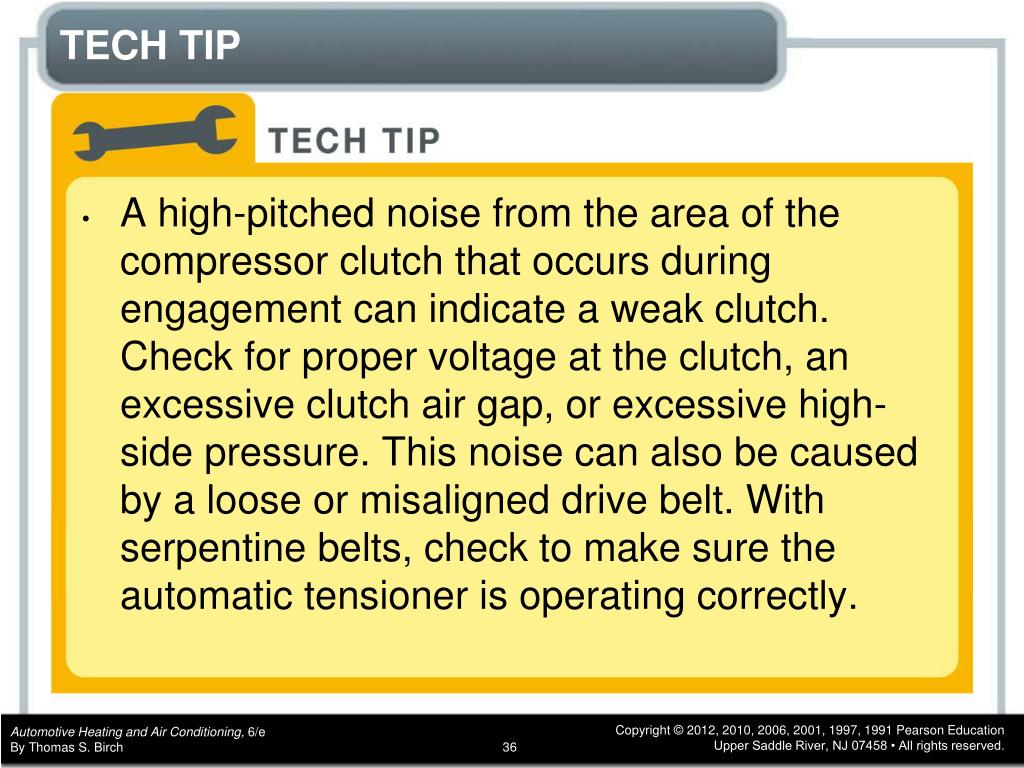 TECH TIP

TECH TIP

• A high-pitched noise from the area of the compressor clutch that occurs during engagement can indicate a weak clutch. Check for proper voltage at the clutch, an excessive clutch air gap, or excessive high-side pressure. This noise can also be caused by a loose or misaligned drive belt. With serpentine belts, check to make sure the automatic tensioner is operating correctly.

Automotive Heating and Air Conditioning, 6/e
By Thomas S. Birch

36

Copyright © 2012, 2010, 2006, 2001, 1997, 1991 Pearson Education
Upper Saddle River, NJ 07458 • All rights reserved.